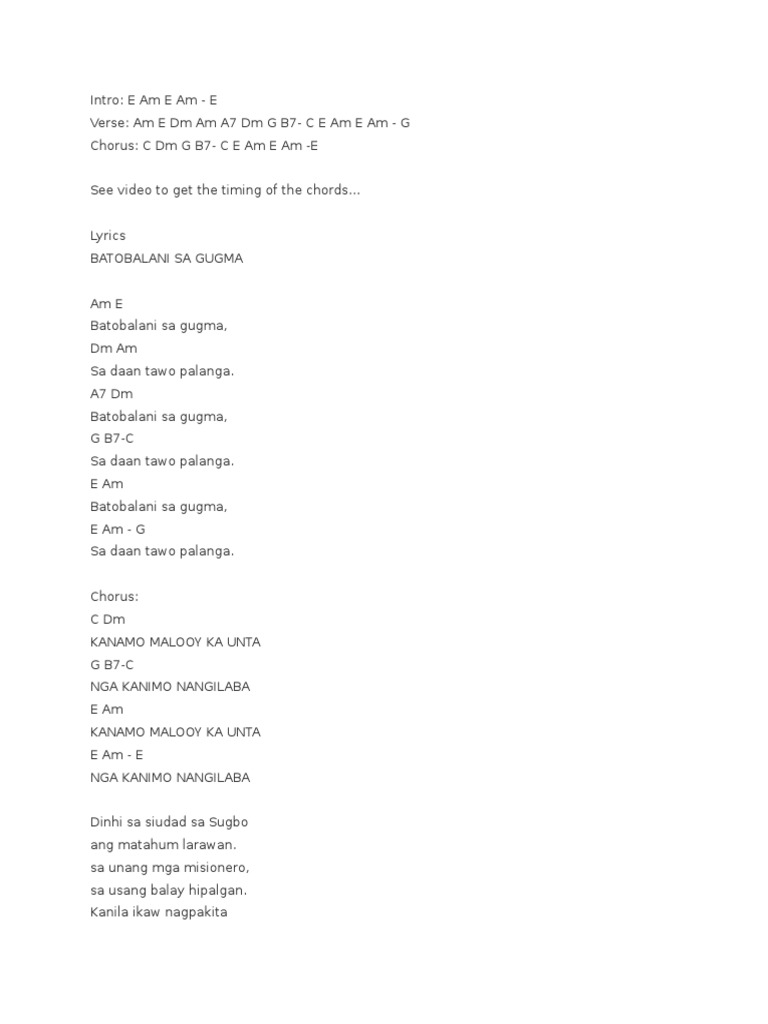 Intro: E Am E Am - E
Verse: Am E Dm Am A7 Dm G B7- C E Am E Am - G
Chorus: C Dm G B7- C E Am E Am -E

See video to get the timing of the chords...

Lyrics
BATOBALANI SA GUGMA

Am E
Batobalani sa gugma,
Dm Am
Sa daan tawo palanga.
A7 Dm
Batobalani sa gugma,
G B7-C
Sa daan tawo palanga.
E Am
Batobalani sa gugma,
E Am - G
Sa daan tawo palanga.

Chorus:
C Dm
KANAMO MALOOY KA UNTA
G B7-C
NGA KANIMO NANGILABA
E Am
KANAMO MALOOY KA UNTA
E Am - E
NGA KANIMO NANGILABA

Dinhi sa siudad sa Sugbo
ang matahum larawan.
sa unang mga misionero,
sa usang balay hipalgan.
Kanila ikaw nagpakita